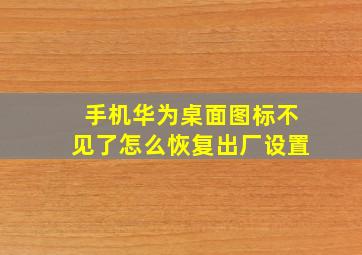 手机华为桌面图标不见了怎么恢复出厂设置